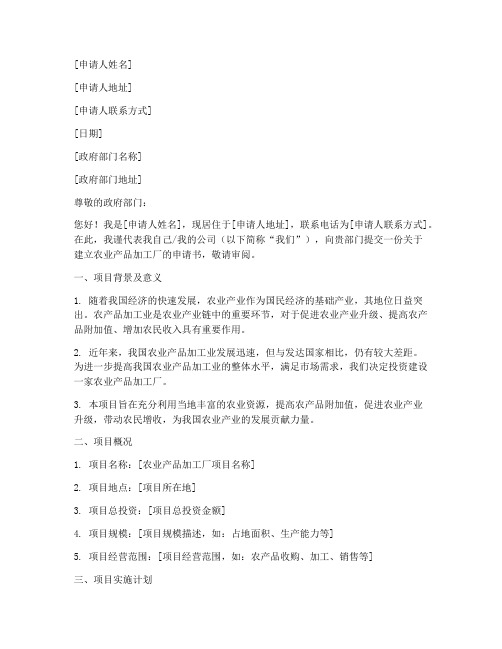 [申请人姓名]

[申请人地址]

[申请人联系方式]

[日期]

[政府部门名称]

[政府部门地址]

尊敬的政府部门：

您好！我是[申请人姓名]，现居住于[申请人地址]，联系电话为[申请人联系方式]。在此，我谨代表我自己/我的公司（以下简称“我们”），向贵部门提交一份关于建立农业产品加工厂的申请书，敬请审阅。

一、项目背景及意义

1. 随着我国经济的快速发展，农业产业作为国民经济的基础产业，其地位日益突出。农产品加工业是农业产业链中的重要环节，对于促进农业产业升级、提高农产品附加值、增加农民收入具有重要作用。

2. 近年来，我国农业产品加工业发展迅速，但与发达国家相比，仍有较大差距。为进一步提高我国农业产品加工业的整体水平，满足市场需求，我们决定投资建设一家农业产品加工厂。

3. 本项目旨在充分利用当地丰富的农业资源，提高农产品附加值，促进农业产业升级，带动农民增收，为我国农业产业的发展贡献力量。

二、项目概况

1. 项目名称：[农业产品加工厂项目名称]

2. 项目地点：[项目所在地]

3. 项目总投资：[项目总投资金额]

4. 项目规模：[项目规模描述，如：占地面积、生产能力等]

5. 项目经营范围：[项目经营范围，如：农产品收购、加工、销售等]

三、项目实施计划